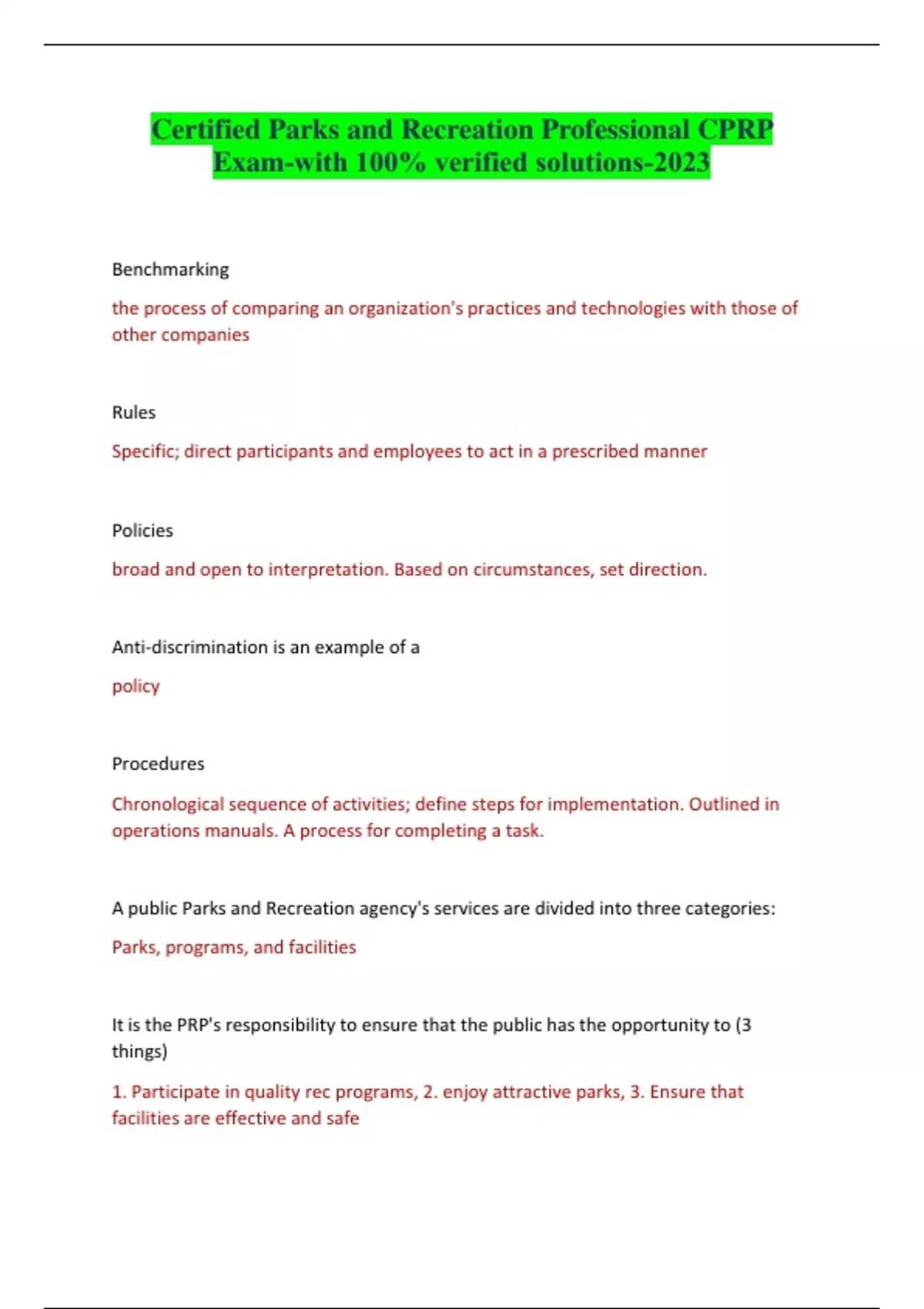 Certified Parks and Recreation Professional CPRP Exam-with 100% verified solutions-2023

Benchmarking

the process of comparing an organization's practices and technologies with those of other companies

Rules

Specific; direct participants and employees to act in a prescribed manner

Policies

broad and open to interpretation. Based on circumstances, set direction.

Anti-discrimination is an example of a

policy

Procedures

Chronological sequence of activities; define steps for implementation. Outlined in operations manuals. A process for completing a task.

A public Parks and Recreation agency's services are divided into three categories:

Parks, programs, and facilities

It is the PRP's responsibility to ensure that the public has the opportunity to (3 things)

1. Participate in quality rec programs, 2. enjoy attractive parks, 3. Ensure that facilities are effective and safe